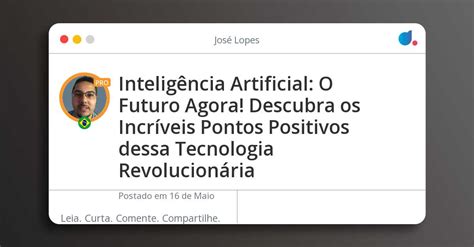 José Lopes

PRO

Inteligência Artificial: O Futuro Agora! Descubra os Incríveis Pontos Positivos dessa Tecnologia Revolucionária

Postado em 16 de Maio

Leia. Curta. Comente. Compartilhe.